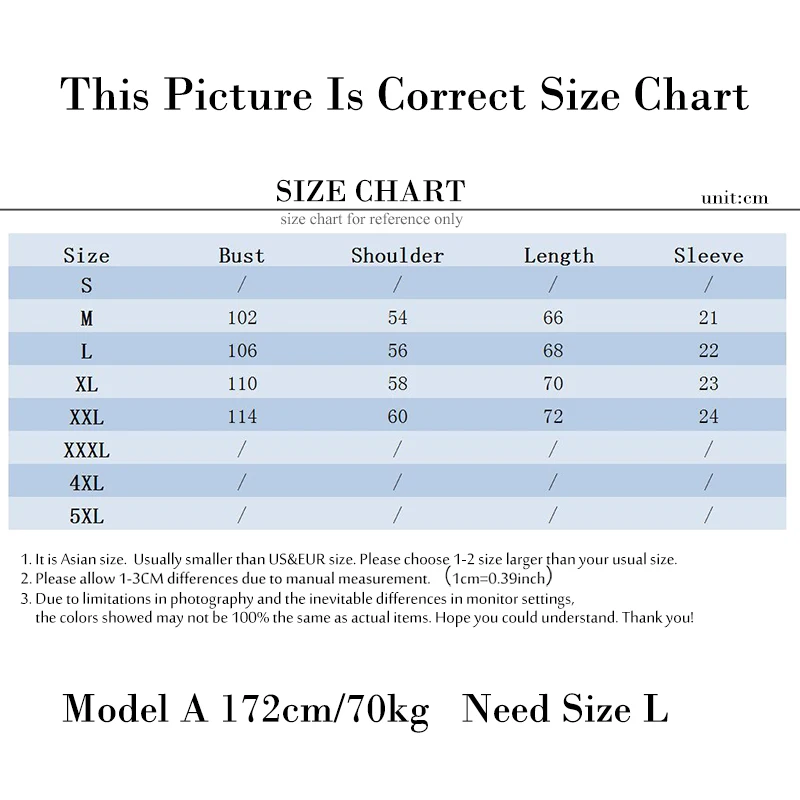 This Picture Is Correct Size Chart

SIZE CHART

unit:cm

size chart for reference only

| Size | Bust | Shoulder | Length | Sleeve |
|---|---|---|---|---|
| S | / | / | / | / |
| M | 102 | 54 | 66 | 21 |
| L | 106 | 56 | 68 | 22 |
| XL | 110 | 58 | 70 | 23 |
| XXL | 114 | 60 | 72 | 24 |
| XXXL | / | / | / | / |
| 4XL | / | / | / | / |
| 5XL | / | / | / | / |

1. It is Asian size. Usually smaller than US&EUR size. Please choose 1-2 size larger than your usual size.
2. Please allow 1-3CM differences due to manual measurement. （1cm=0.39inch）
3. Due to limitations in photography and the inevitable differences in monitor settings, the colors showed may not be 100% the same as actual items. Hope you could understand. Thank you!

Model A 172cm/70kg Need Size L